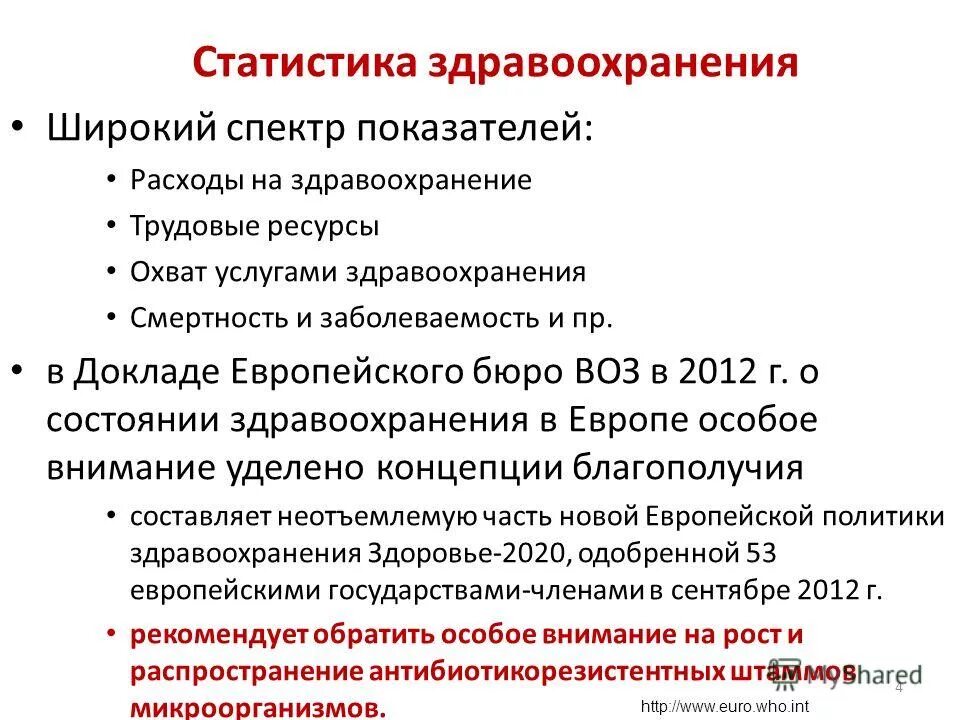 Статистика здравоохранения

• Широкий спектр показателей:

• Расходы на здравоохранение

• Трудовые ресурсы

• Охват услугами здравоохранения

• Смертность и заболеваемость и пр.

• в Докладе Европейского бюро ВОЗ в 2012 г. о состоянии здравоохранения в Европе особое внимание уделено концепции благополучия

• составляет неотъемлемую часть новой Европейской политики здравоохранения Здоровье-2020, одобренной 53 европейскими государствами-членами в сентябре 2012 г.

• рекомендует обратить особое внимание на рост и распространение антибиотикорезистентных штаммов микроорганизмов.

MyShared

4

http://www.euro.who.int